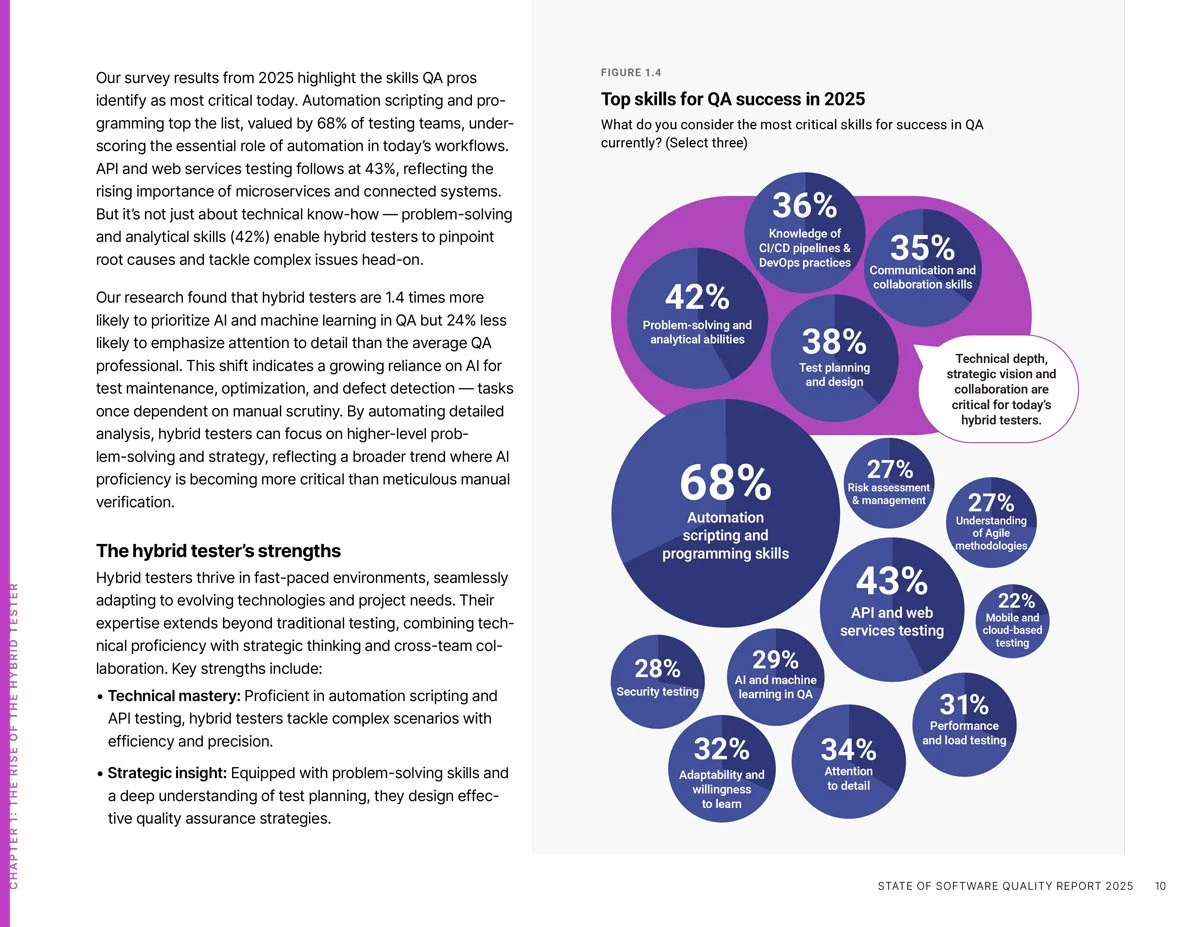 CHAPTER 1: THE RISE OF THE HYBRID TESTER

Our survey results from 2025 highlight the skills QA pros identify as most critical today. Automation scripting and programming top the list, valued by 68% of testing teams, underscoring the essential role of automation in today's workflows. API and web services testing follows at 43%, reflecting the rising importance of microservices and connected systems. But it's not just about technical know-how — problem-solving and analytical skills (42%) enable hybrid testers to pinpoint root causes and tackle complex issues head-on.

Our research found that hybrid testers are 1.4 times more likely to prioritize AI and machine learning in QA but 24% less likely to emphasize attention to detail than the average QA professional. This shift indicates a growing reliance on AI for test maintenance, optimization, and defect detection — tasks once dependent on manual scrutiny. By automating detailed analysis, hybrid testers can focus on higher-level problem-solving and strategy, reflecting a broader trend where AI proficiency is becoming more critical than meticulous manual verification.

The hybrid tester's strengths

Hybrid testers thrive in fast-paced environments, seamlessly adapting to evolving technologies and project needs. Their expertise extends beyond traditional testing, combining technical proficiency with strategic thinking and cross-team collaboration. Key strengths include:

• Technical mastery: Proficient in automation scripting and API testing, hybrid testers tackle complex scenarios with efficiency and precision.

• Strategic insight: Equipped with problem-solving skills and a deep understanding of test planning, they design effective quality assurance strategies.

FIGURE 1.4

Top skills for QA success in 2025

What do you consider the most critical skills for success in QA currently? (Select three)

36% Knowledge of CI/CD pipelines & DevOps practices

35% Communication and collaboration skills

42% Problem-solving and analytical abilities

38% Test planning and design

Technical depth, strategic vision and collaboration are critical for today's hybrid testers.

68% Automation scripting and programming skills

27% Risk assessment & management

27% Understanding of Agile methodologies

43% API and web services testing

22% Mobile and cloud-based testing

28% Security testing

29% AI and machine learning in QA

31% Performance and load testing

32% Adaptability and willingness to learn

34% Attention to detail

STATE OF SOFTWARE QUALITY REPORT 2025 10